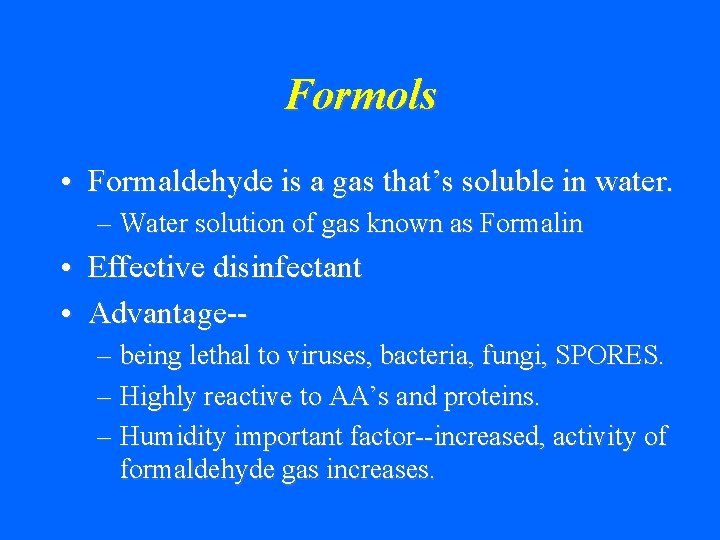 Formols

• Formaldehyde is a gas that’s soluble in water.
– Water solution of gas known as Formalin
• Effective disinfectant
• Advantage--
– being lethal to viruses, bacteria, fungi, SPORES.
– Highly reactive to AA’s and proteins.
– Humidity important factor--increased, activity of formaldehyde gas increases.